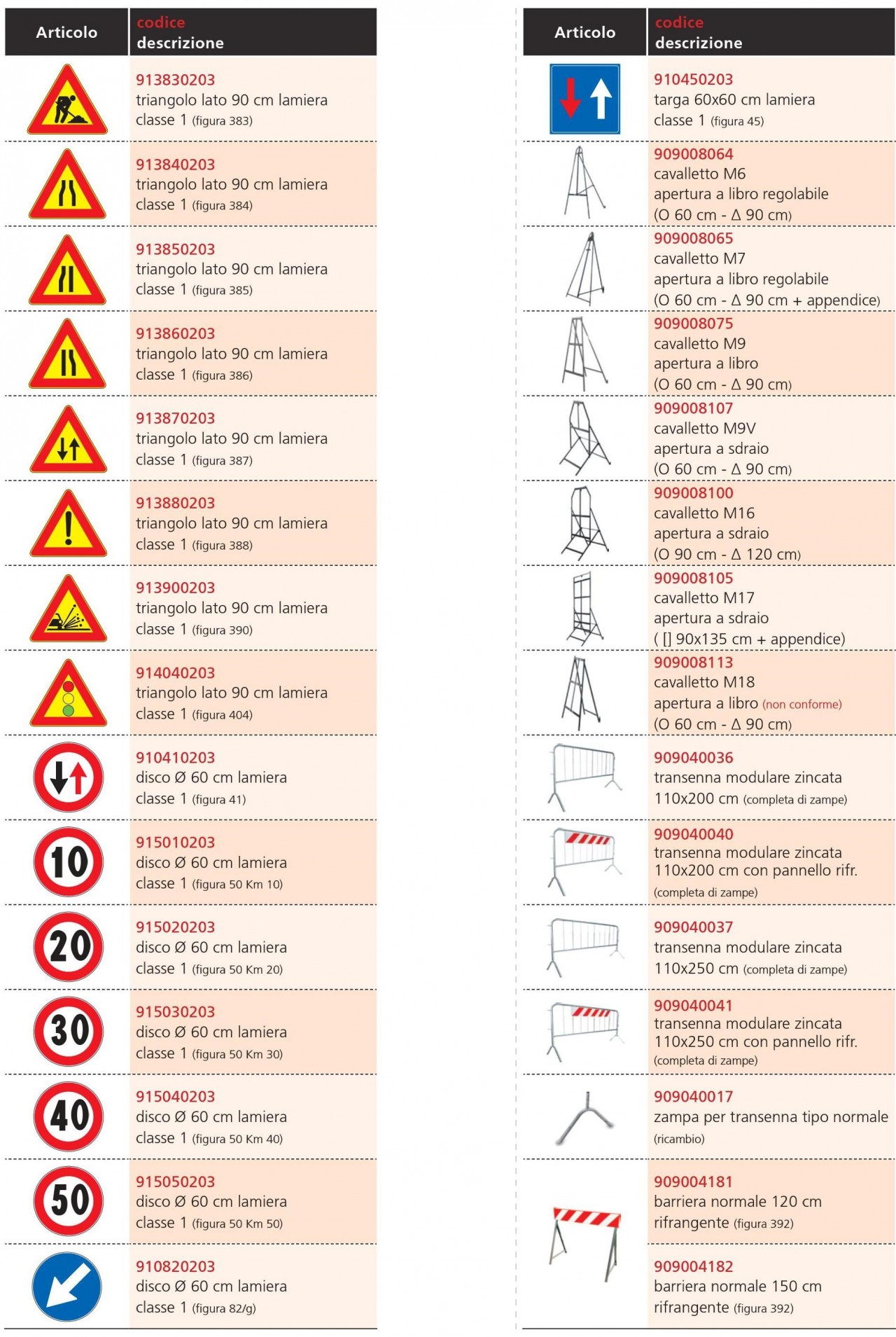 | Articolo | codice descrizione |
|---|---|
| | 913830203 triangolo lato 90 cm lamiera classe 1 (figura 383) |
| | 913840203 triangolo lato 90 cm lamiera classe 1 (figura 384) |
| | 913850203 triangolo lato 90 cm lamiera classe 1 (figura 385) |
| | 913860203 triangolo lato 90 cm lamiera classe 1 (figura 386) |
| | 913870203 triangolo lato 90 cm lamiera classe 1 (figura 387) |
| | 913880203 triangolo lato 90 cm lamiera classe 1 (figura 388) |
| | 913900203 triangolo lato 90 cm lamiera classe 1 (figura 390) |
| | 914040203 triangolo lato 90 cm lamiera classe 1 (figura 404) |
| | 910410203 disco Ø 60 cm lamiera classe 1 (figura 41) |
| 10 | 915010203 disco Ø 60 cm lamiera classe 1 (figura 50 Km 10) |
| 20 | 915020203 disco Ø 60 cm lamiera classe 1 (figura 50 Km 20) |
| 30 | 915030203 disco Ø 60 cm lamiera classe 1 (figura 50 Km 30) |
| 40 | 915040203 disco Ø 60 cm lamiera classe 1 (figura 50 Km 40) |
| 50 | 915050203 disco Ø 60 cm lamiera classe 1 (figura 50 Km 50) |
| | 910820203 disco Ø 60 cm lamiera classe 1 (figura 82/g) |

| Articolo | codice descrizione |
|---|---|
| | 910450203 targa 60x60 cm lamiera classe 1 (figura 45) |
| | 909008064 cavalletto M6 apertura a libro regolabile (O 60 cm - Δ 90 cm) |
| | 909008065 cavalletto M7 apertura a libro regolabile (O 60 cm - Δ 90 cm + appendice) |
| | 909008075 cavalletto M9 apertura a libro (O 60 cm - Δ 90 cm) |
| | 909008107 cavalletto M9V apertura a sdraio (O 60 cm - Δ 90 cm) |
| | 909008100 cavalletto M16 apertura a sdraio (O 90 cm - Δ 120 cm) |
| | 909008105 cavalletto M17 apertura a sdraio ( [] 90x135 cm + appendice) |
| | 909008113 cavalletto M18 apertura a libro (non conforme) (O 60 cm - Δ 90 cm) |
| | 909040036 transenna modulare zincata 110x200 cm (completa di zampe) |
| | 909040040 transenna modulare zincata 110x200 cm con pannello rifr. (completa di zampe) |
| | 909040037 transenna modulare zincata 110x250 cm (completa di zampe) |
| | 909040041 transenna modulare zincata 110x250 cm con pannello rifr. (completa di zampe) |
| | 909040017 zampa per transenna tipo normale (ricambio) |
| | 909004181 barriera normale 120 cm rifrangente (figura 392) |
| | 909004182 barriera normale 150 cm rifrangente (figura 392) |